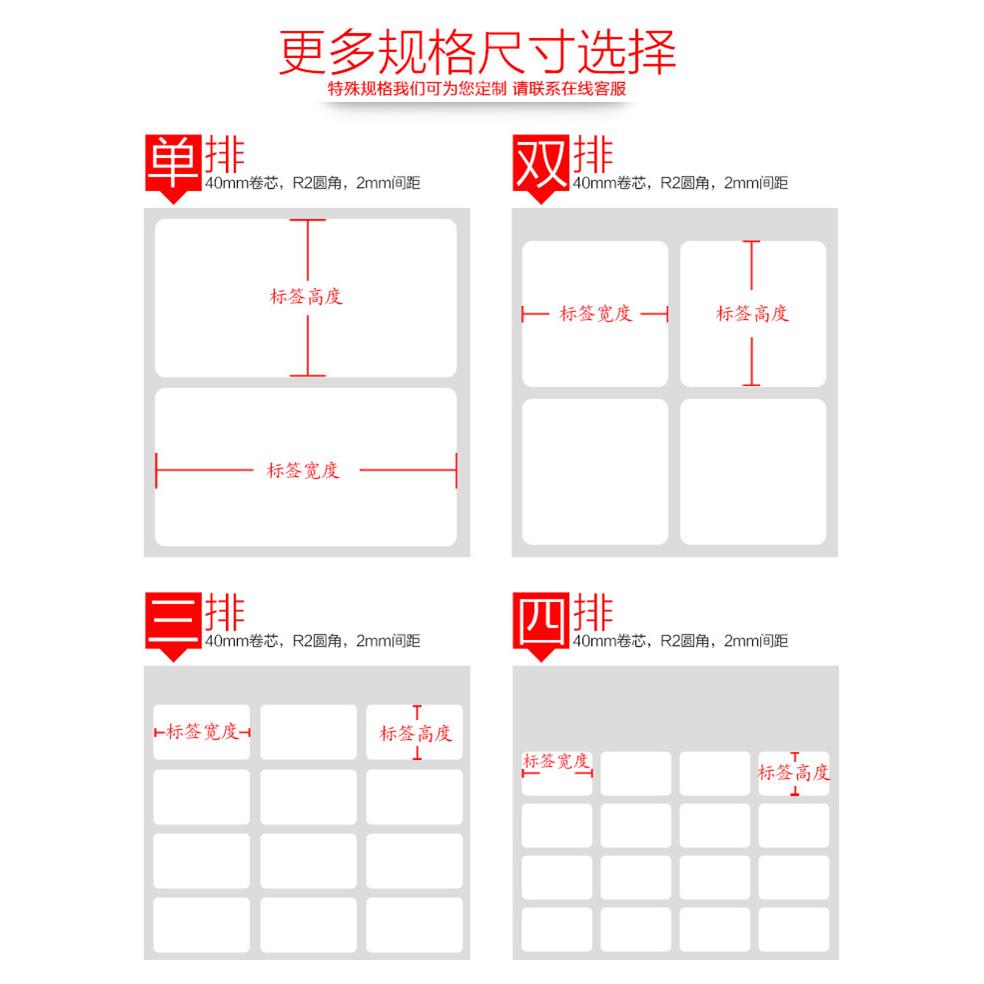 更多规格尺寸选择
特殊规格我们可为您定制 请联系在线客服

单排
40mm卷芯，R2圆角，2mm间距
标签高度
标签宽度

双排
40mm卷芯，R2圆角，2mm间距
标签宽度
标签高度

三排
40mm卷芯，R2圆角，2mm间距
标签宽度
标签高度

四排
40mm卷芯，R2圆角，2mm间距
标签宽度
标签高度